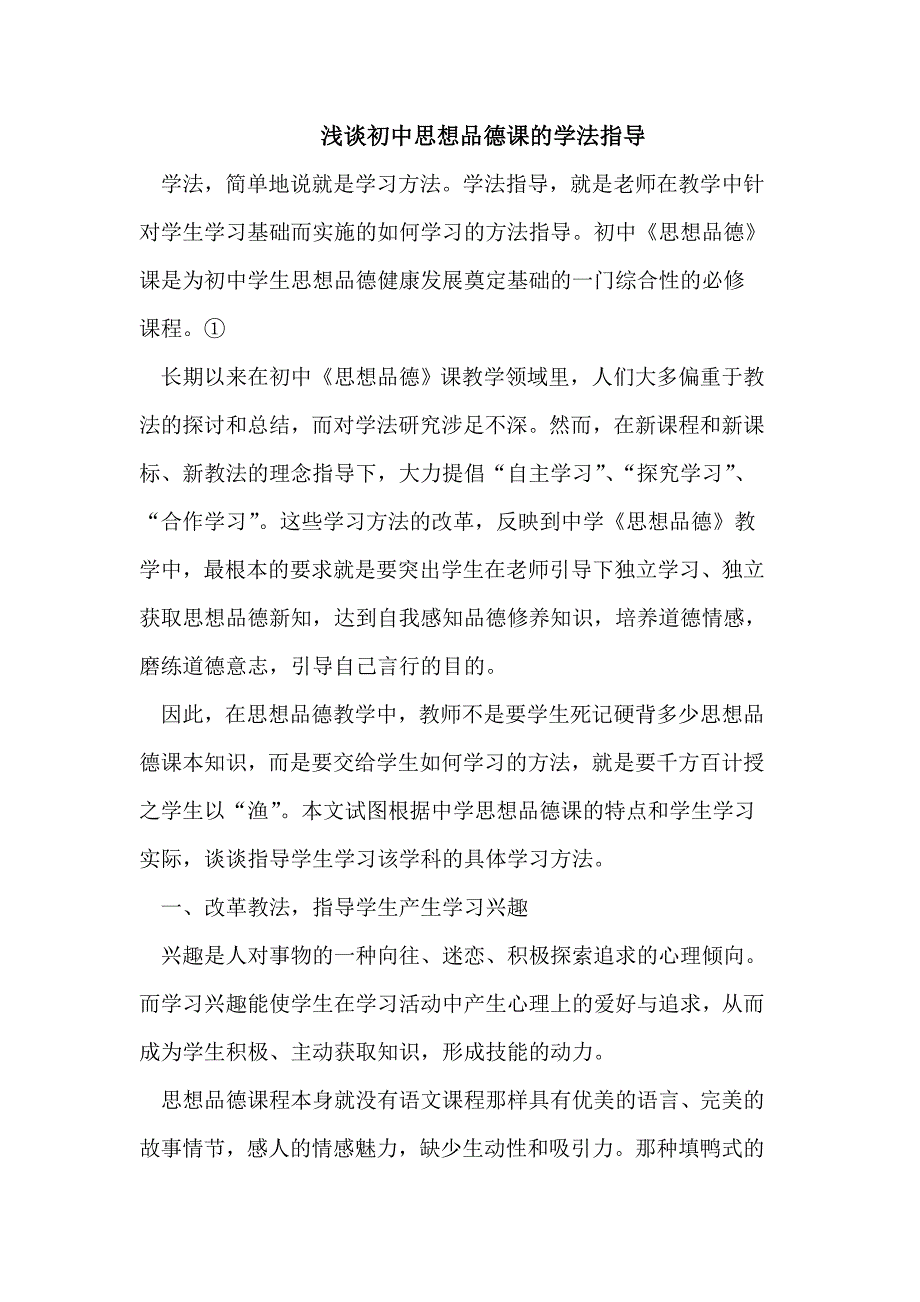 浅谈初中思想品德课的学法指导

学法，简单地说就是学习方法。学法指导，就是老师在教学中针对学生学习基础而实施的如何学习的方法指导。初中《思想品德》课是为初中学生思想品德健康发展奠定基础的一门综合性的必修课程。①

长期以来在初中《思想品德》课教学领域里，人们大多偏重于教法的探讨和总结，而对学法研究涉足不深。然而，在新课程和新课标、新教法的理念指导下，大力提倡“自主学习”、“探究学习”、“合作学习”。这些学习方法的改革，反映到中学《思想品德》教学中，最根本的要求就是要突出学生在老师引导下独立学习、独立获取思想品德新知，达到自我感知品德修养知识，培养道德情感，磨练道德意志，引导自己言行的目的。

因此，在思想品德教学中，教师不是要学生死记硬背多少思想品德课本知识，而是要交给学生如何学习的方法，就是要千方百计授之学生以“渔”。本文试图根据中学思想品德课的特点和学生学习实际，谈谈指导学生学习该学科的具体学习方法。

一、改革教法，指导学生产生学习兴趣

兴趣是人对事物的一种向往、迷恋、积极探索追求的心理倾向。而学习兴趣能使学生在学习活动中产生心理上的爱好与追求，从而成为学生积极、主动获取知识，形成技能的动力。

思想品德课程本身就没有语文课程那样具有优美的语言、完美的故事情节，感人的情感魅力，缺少生动性和吸引力。那种填鸭式的